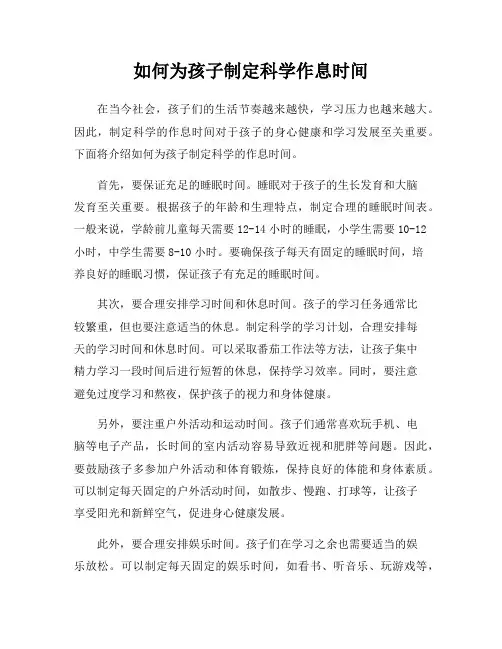 如何为孩子制定科学作息时间

在当今社会，孩子们的生活节奏越来越快，学习压力也越来越大。因此，制定科学的作息时间对于孩子的身心健康和学习发展至关重要。下面将介绍如何为孩子制定科学的作息时间。

首先，要保证充足的睡眠时间。睡眠对于孩子的生长发育和大脑发育至关重要。根据孩子的年龄和生理特点，制定合理的睡眠时间表。一般来说，学龄前儿童每天需要 12-14 小时的睡眠，小学生需要 10-12 小时，中学生需要 8-10 小时。要确保孩子每天有固定的睡眠时间，培养良好的睡眠习惯，保证孩子有充足的睡眠时间。

其次，要合理安排学习时间和休息时间。孩子的学习任务通常比较繁重，但也要注意适当的休息。制定科学的学习计划，合理安排每天的学习时间和休息时间。可以采取番茄工作法等方法，让孩子集中精力学习一段时间后进行短暂的休息，保持学习效率。同时，要注意避免过度学习和熬夜，保护孩子的视力和身体健康。

另外，要注重户外活动和运动时间。孩子们通常喜欢玩手机、电脑等电子产品，长时间的室内活动容易导致近视和肥胖等问题。因此，要鼓励孩子多参加户外活动和体育锻炼，保持良好的体能和身体素质。可以制定每天固定的户外活动时间，如散步、慢跑、打球等，让孩子享受阳光和新鲜空气，促进身心健康发展。

此外，要合理安排娱乐时间。孩子们在学习之余也需要适当的娱乐放松。可以制定每天固定的娱乐时间，如看书、听音乐、玩游戏等，